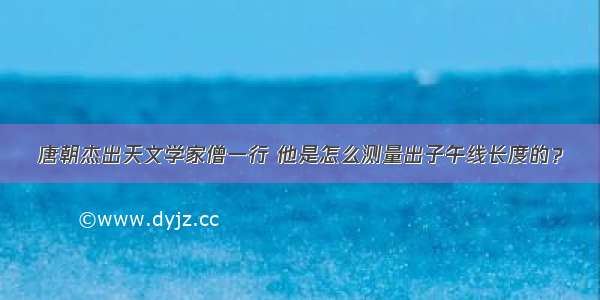 唐朝杰出天文学家僧一行 他是怎么测量出子午线长度的？

©www.dyjz.cc